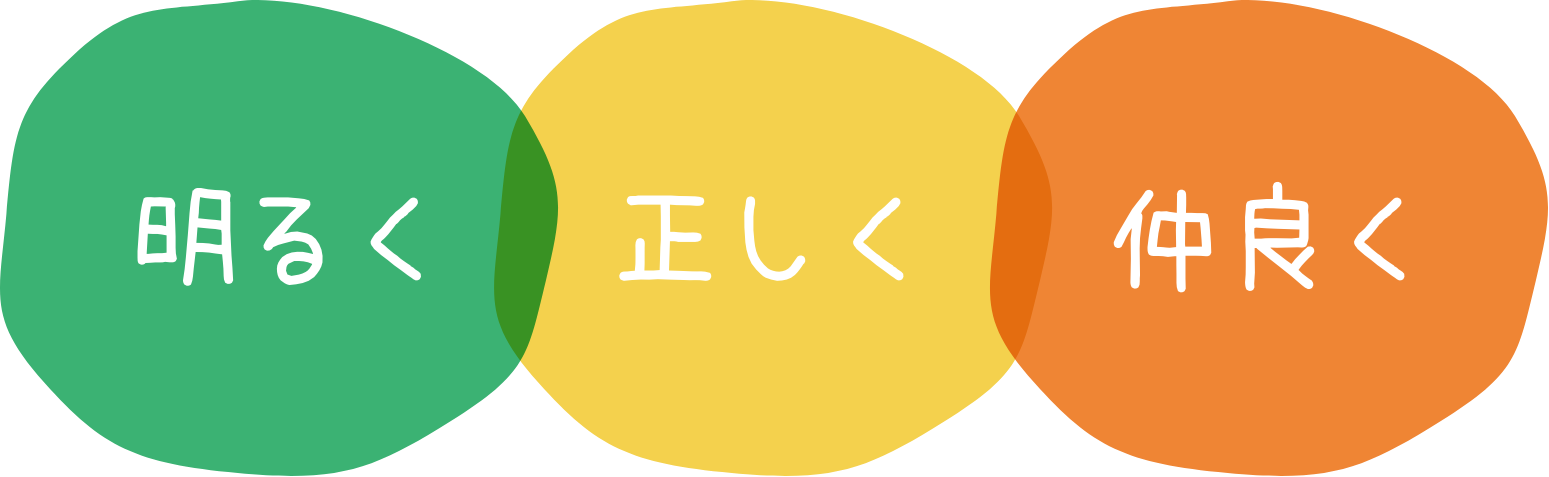 明るく

正しく

仲良く